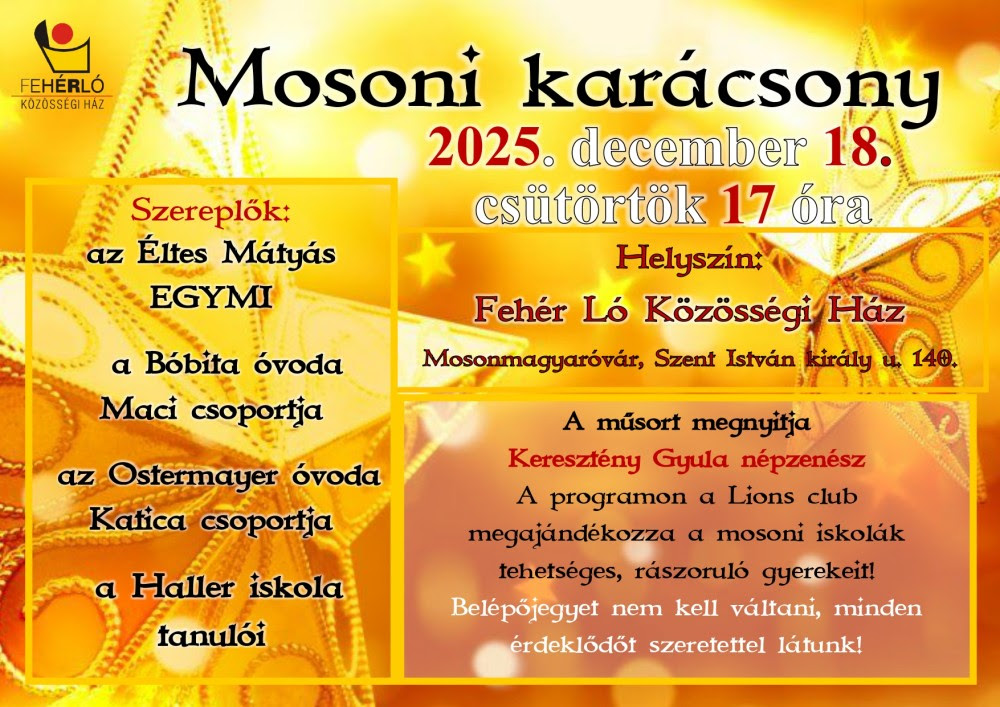 FEHÉRLÓ
KÖZÖSSÉGI HÁZ

Mosoni karácsony

2025. december 18.
csütörtök 17 óra

Szereplők:
az Éltes Mátyás EGYMI

a Bóbita óvoda Maci csoportja

az Ostermayer óvoda Katica csoportja

a Haller iskola tanulói

Helyszín:
Fehér Ló Közösségi Ház
Mosonmagyaróvár, Szent István király u. 140.

A műsort megnyitja
Keresztény Gyula népzenész
A programon a Lions club megajándékozza a mosoni iskolák tehetséges, rászoruló gyerekeit!
Belépőjegyet nem kell váltani, minden érdeklődőt szeretettel látunk!